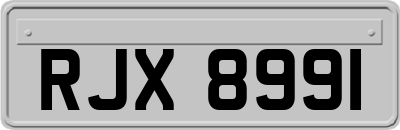 RJX 8991